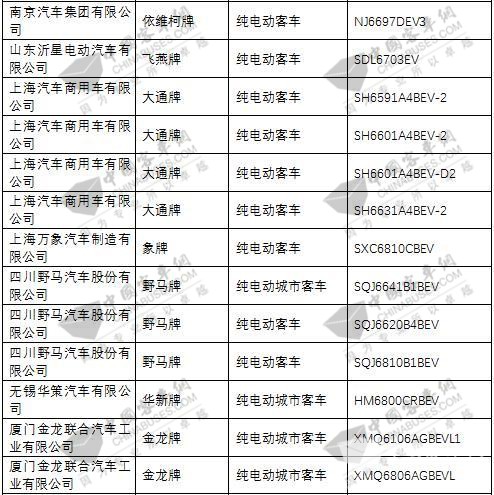 | 南京汽车集团有限公司 | 依维柯牌 | 纯电动客车 | NJ6697DEV3 |
|---|---|---|---|
| 山东沂星电动汽车有限公司 | 飞燕牌 | 纯电动客车 | SDL6703EV |
| 上海汽车商用车有限公司 | 大通牌 | 纯电动客车 | SH6591A4BEV-2 |
| 上海汽车商用车有限公司 | 大通牌 | 纯电动客车 | SH6601A4BEV-2 |
| 上海汽车商用车有限公司 | 大通牌 | 纯电动客车 | SH6601A4BEV-D2 |
| 上海汽车商用车有限公司 | 大通牌 | 纯电动客车 | SH6631A4BEV-2 |
| 上海万象汽车制造有限公司 | 象牌 | 纯电动客车 | SXC6810CBEV |
| 四川野马汽车股份有限公司 | 野马牌 | 纯电动城市客车 | SQJ6641B1BEV |
| 四川野马汽车股份有限公司 | 野马牌 | 纯电动客车 | SQJ6620B4BEV |
| 四川野马汽车股份有限公司 | 野马牌 | 纯电动客车 | SQJ6810B1BEV |
| 无锡华策汽车有限公司 | 华新牌 | 纯电动城市客车 | HM6800CRBEV |
| 厦门金龙联合汽车工业有限公司 | 金龙牌 | 纯电动城市客车 | XMQ6106AGBEVL1 |
| 厦门金龙联合汽车工业有限公司 | 金龙牌 | 纯电动城市客车 | XMQ6806AGBEVL |

中国客车网 CHINABUSES.COM 因为专业 所以卓越